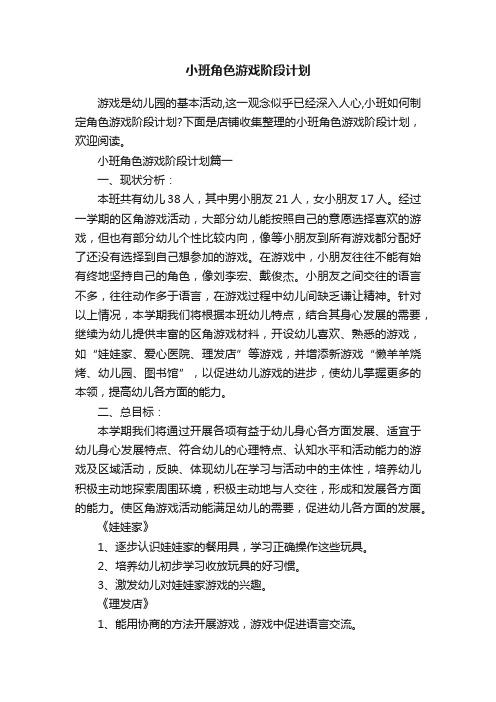 小班角色游戏阶段计划

游戏是幼儿园的基本活动,这一观念似乎已经深入人心,小班如何制定角色游戏阶段计划?下面是店铺收集整理的小班角色游戏阶段计划，欢迎阅读。

小班角色游戏阶段计划篇一

一、现状分析：

本班共有幼儿38人，其中男小朋友21人，女小朋友17人。经过一学期的区角游戏活动，大部分幼儿能按照自己的意愿选择喜欢的游戏，但也有部分幼儿个性比较内向，像等小朋友到所有游戏都分配好了还没有选择到自己想参加的游戏。在游戏中，小朋友往往不能有始有终地坚持自己的角色，像刘李宏、戴俊杰。小朋友之间交往的语言不多，往往动作多于语言，在游戏过程中幼儿间缺乏谦让精神。针对以上情况，本学期我们将根据本班幼儿特点，结合其身心发展的需要，继续为幼儿提供丰富的区角游戏材料，开设幼儿喜欢、熟悉的游戏，如“娃娃家、爱心医院、理发店”等游戏，并增添新游戏“懒羊羊烧烤、幼儿园、图书馆”，以促进幼儿游戏的进步，使幼儿掌握更多的本领，提高幼儿各方面的能力。

二、总目标：

本学期我们将通过开展各项有益于幼儿身心各方面发展、适宜于幼儿身心发展特点、符合幼儿的心理特点、认知水平和活动能力的游戏及区域活动，反映、体现幼儿在学习与活动中的主体性，培养幼儿积极主动地探索周围环境，积极主动地与人交往，形成和发展各方面的能力。使区角游戏活动能满足幼儿的需要，促进幼儿各方面的发展。

《娃娃家》

1、逐步认识娃娃家的餐用具，学习正确操作这些玩具。

2、培养幼儿初步学习收放玩具的好习惯。

3、激发幼儿对娃娃家游戏的兴趣。

《理发店》

1、能用协商的方法开展游戏，游戏中促进语言交流。